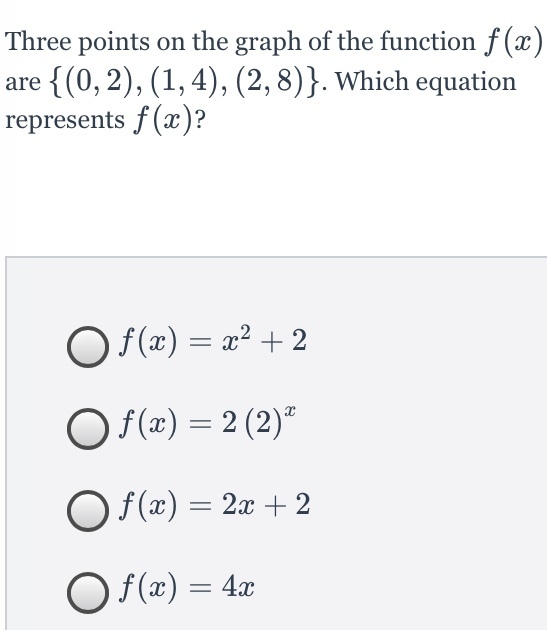 Three points on the graph of the function $f(x)$ are $\{(0,2),(1,4),(2,8)\}$. Which equation represents $f(x)$?

$f(x) = x^2 + 2$

$f(x) = 2(2)^x$

$f(x) = 2x + 2$

$f(x) = 4x$